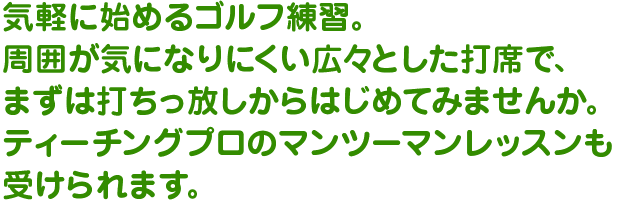 気軽に始めるゴルフ練習。
周囲が気になりにくい広々とした打席で、
まずは打ちっ放しからはじめてみませんか。
ティーチングプロのマンツーマンレッスンも
受けられます。